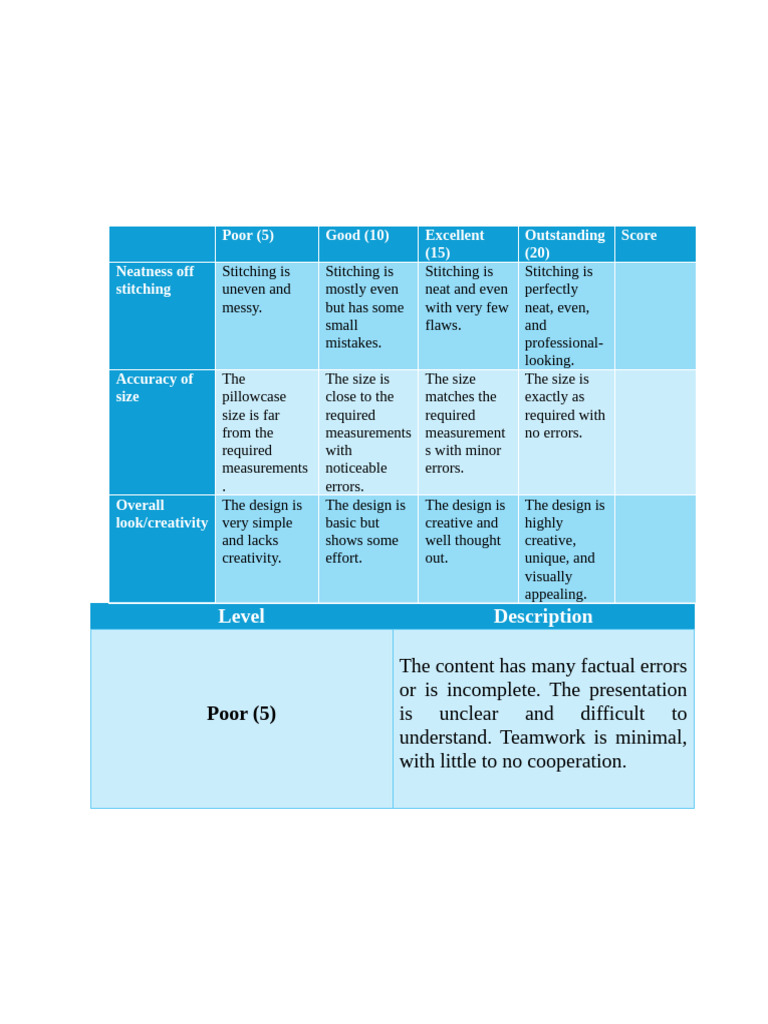 | | Poor (5) | Good (10) | Excellent (15) | Outstanding (20) | Score |
|---|---|---|---|---|---|
| Neatness off stitching | Stitching is uneven and messy. | Stitching is mostly even but has some small mistakes. | Stitching is neat and even with very few flaws. | Stitching is perfectly neat, even, and professional-looking. | |
| Accuracy of size | The pillowcase size is far from the required measurements. | The size is close to the required measurements with noticeable errors. | The size matches the required measurements with minor errors. | The size is exactly as required with no errors. | |
| Overall look/creativity | The design is very simple and lacks creativity. | The design is basic but shows some effort. | The design is creative and well thought out. | The design is highly creative, unique, and visually appealing. | |

| Level | Description |
|---|---|
| Poor (5) | The content has many factual errors or is incomplete. The presentation is unclear and difficult to understand. Teamwork is minimal, with little to no cooperation. |